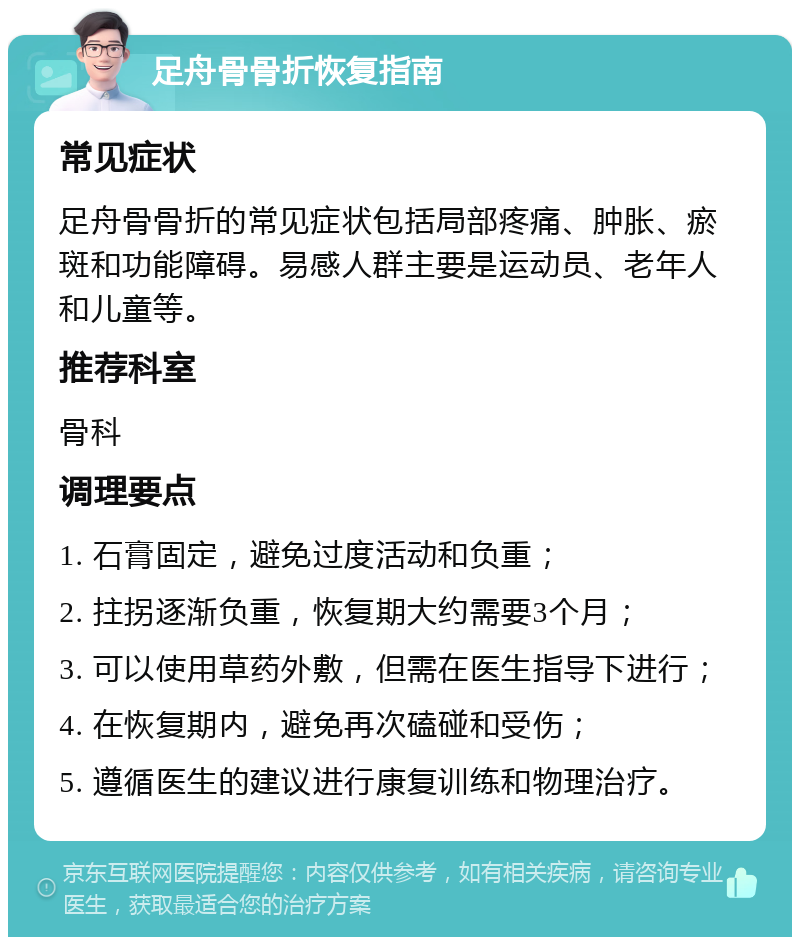 足舟骨骨折恢复指南

常见症状

足舟骨骨折的常见症状包括局部疼痛、肿胀、瘀斑和功能障碍。易感人群主要是运动员、老年人和儿童等。

推荐科室

骨科

调理要点

1. 石膏固定，避免过度活动和负重；

2. 拄拐逐渐负重，恢复期大约需要3个月；

3. 可以使用草药外敷，但需在医生指导下进行；

4. 在恢复期内，避免再次磕碰和受伤；

5. 遵循医生的建议进行康复训练和物理治疗。

京东互联网医院提醒您：内容仅供参考，如有相关疾病，请咨询专业医生，获取最适合您的治疗方案